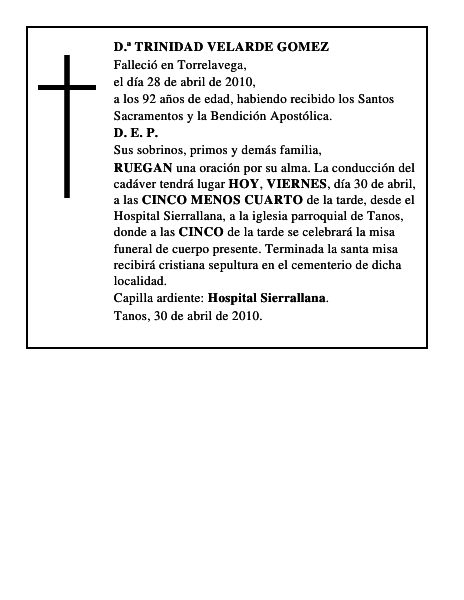 D.ª TRINIDAD VELARDE GOMEZ
Falleció en Torrelavega,
el día 28 de abril de 2010,
a los 92 años de edad, habiendo recibido los Santos Sacramentos y la Bendición Apostólica.
D. E. P.
Sus sobrinos, primos y demás familia,
RUEGAN una oración por su alma. La conducción del cadáver tendrá lugar HOY, VIERNES, día 30 de abril, a las CINCO MENOS CUARTO de la tarde, desde el Hospital Sierrallana, a la iglesia parroquial de Tanos, donde a las CINCO de la tarde se celebrará la misa funeral de cuerpo presente. Terminada la santa misa recibirá cristiana sepultura en el cementerio de dicha localidad.
Capilla ardiente: Hospital Sierrallana.
Tanos, 30 de abril de 2010.